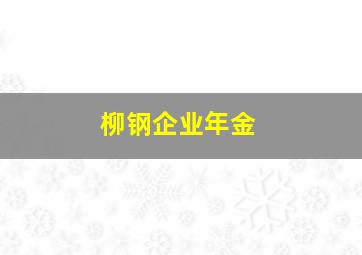 柳钢企业年金